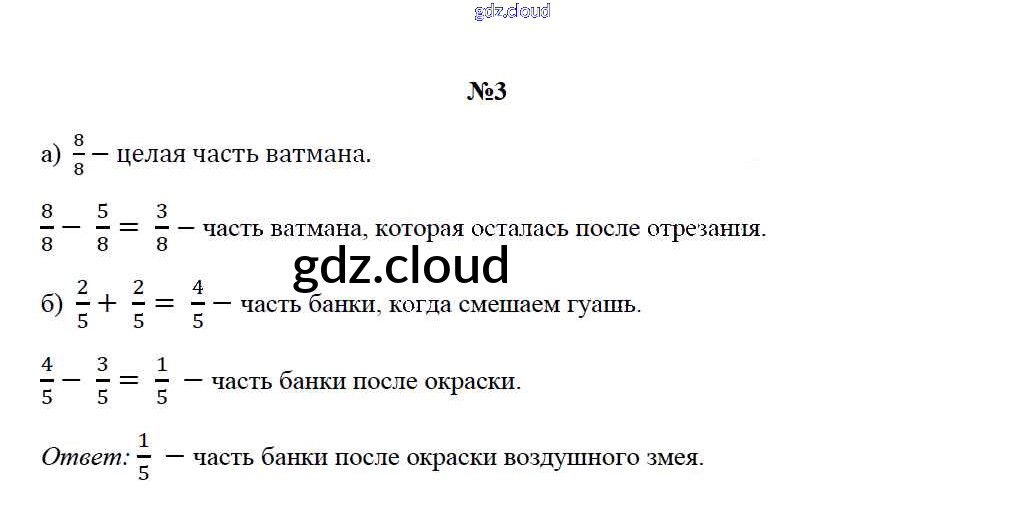 №3

а) $\frac{8}{8}$ – целая часть ватмана.

$\frac{8}{8} - \frac{5}{8} = \frac{3}{8}$ – часть ватмана, которая осталась после отрезания.

б) $\frac{2}{5} + \frac{2}{5} = \frac{4}{5}$ – часть банки, когда смешаем гуашь.

$\frac{4}{5} - \frac{3}{5} = \frac{1}{5}$ – часть банки после окраски.

Ответ: $\frac{1}{5}$ – часть банки после окраски воздушного змея.

gdz.cloud